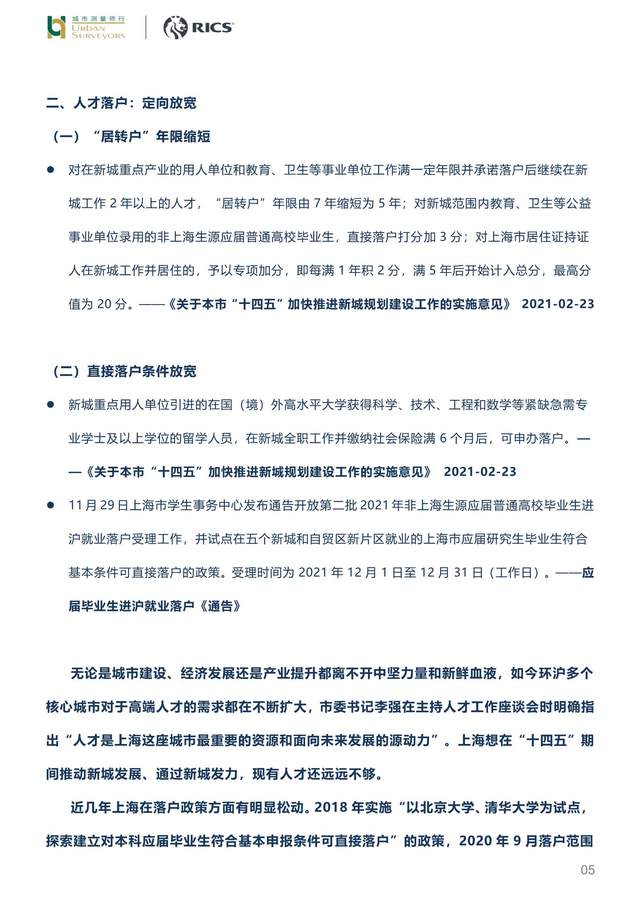 城市测量师行
URBAN SURVEYORS

RICS

二、人才落户：定向放宽

（一）“居转户”年限缩短

● 对在新城重点产业的用人单位和教育、卫生等事业单位工作满一定年限并承诺落户后继续在新城工作 2 年以上的人才，“居转户”年限由 7 年缩短为 5 年；对新城范围内教育、卫生等公益事业单位录用的非上海生源应届普通高校毕业生，直接落户打分加 3 分；对上海市居住证持证人在新城工作并居住的，予以专项加分，即每满 1 年积 2 分，满 5 年后开始计入总分，最高分值为 20 分。——《关于本市“十四五”加快推进新城规划建设工作的实施意见》 2021-02-23

（二）直接落户条件放宽

● 新城重点用人单位引进的在国（境）外高水平大学获得科学、技术、工程和数学等紧缺急需专业学士及以上学位的留学人员，在新城全职工作并缴纳社会保险满 6 个月后，可申办落户。——《关于本市“十四五”加快推进新城规划建设工作的实施意见》 2021-02-23

● 11 月 29 日上海市学生事务中心发布通告开放第二批 2021 年非上海生源应届普通高校毕业生进沪就业落户受理工作，并试点在五个新城和自贸区新片区就业的上海市应届研究生毕业生符合基本条件可直接落户的政策。受理时间为 2021 年 12 月 1 日至 12 月 31 日（工作日）。——应届毕业生进沪就业落户《通告》

无论是城市建设、经济发展还是产业提升都离不开中坚力量和新鲜血液，如今环沪多个核心城市对于高端人才的需求都在不断扩大，市委书记李强在主持人才工作座谈会时明确指出“人才是上海这座城市最重要的资源和面向未来发展的源动力”。上海想在“十四五”期间推动新城发展、通过新城发力，现有人才还远远不够。

近几年上海在落户政策方面有明显松动。2018 年实施“以北京大学、清华大学为试点，探索建立对本科应届毕业生符合基本申报条件可直接落户”的政策，2020 年 9 月落户范围

05